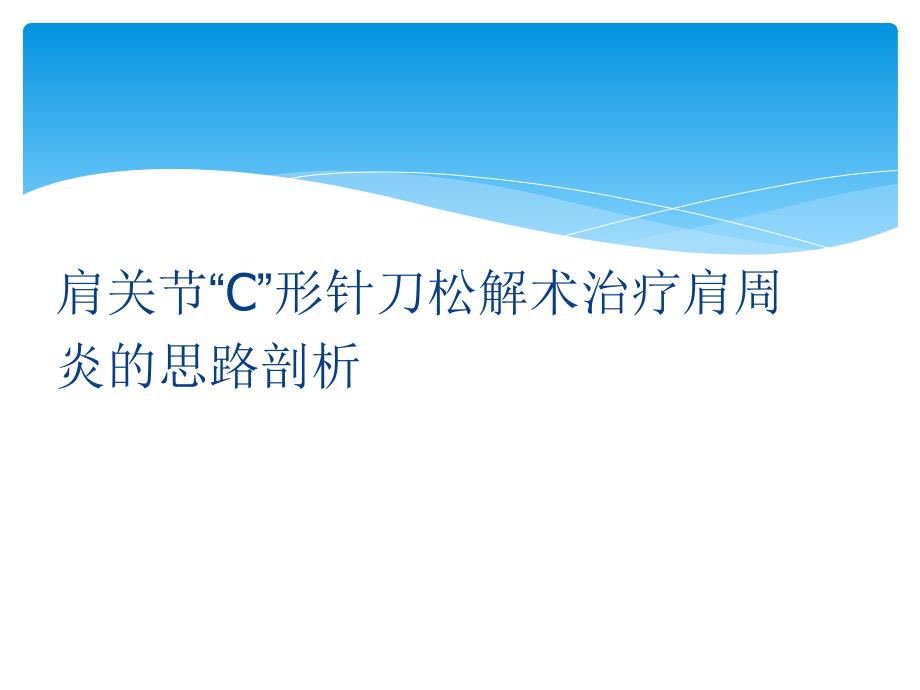 肩关节“C”形针刀松解术治疗肩周炎的思路剖析